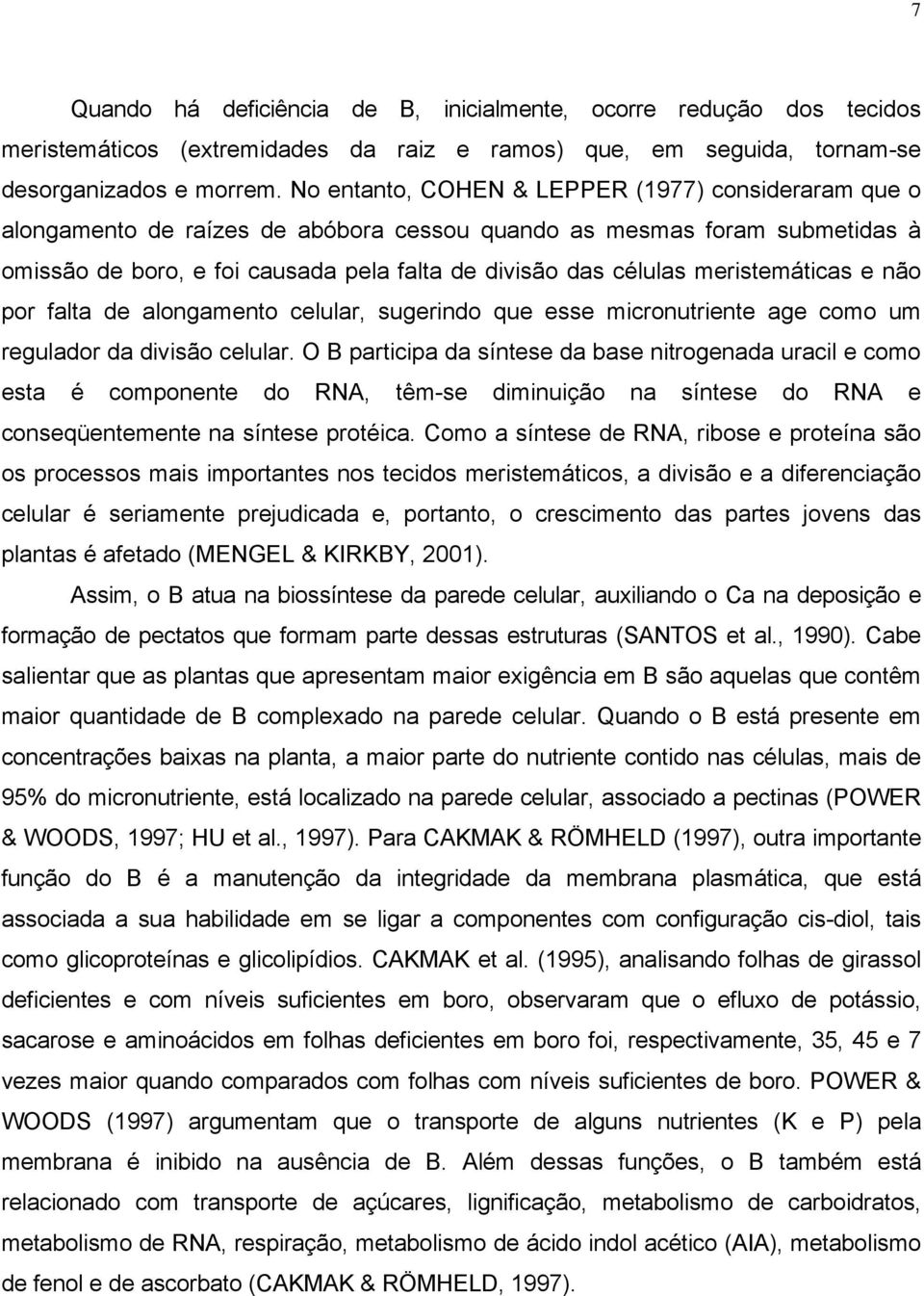 7

Quando há deficiência de B, inicialmente, ocorre redução dos tecidos meristemáticos (extremidades da raiz e ramos) que, em seguida, tornam-se desorganizados e morrem. No entanto, COHEN & LEPPER (1977) consideraram que o alongamento de raízes de abóbora cessou quando as mesmas foram submetidas à omissão de boro, e foi causada pela falta de divisão das células meristemáticas e não por falta de alongamento celular, sugerindo que esse micronutriente age como um regulador da divisão celular. O B participa da síntese da base nitrogenada uracil e como esta é componente do RNA, têm-se diminuição na síntese do RNA e conseqüentemente na síntese protéica. Como a síntese de RNA, ribose e proteína são os processos mais importantes nos tecidos meristemáticos, a divisão e a diferenciação celular é seriamente prejudicada e, portanto, o crescimento das partes jovens das plantas é afetado (MENGEL & KIRKBY, 2001).

Assim, o B atua na biossíntese da parede celular, auxiliando o Ca na deposição e formação de pectatos que formam parte dessas estruturas (SANTOS et al., 1990). Cabe salientar que as plantas que apresentam maior exigência em B são aquelas que contêm maior quantidade de B complexado na parede celular. Quando o B está presente em concentrações baixas na planta, a maior parte do nutriente contido nas células, mais de 95% do micronutriente, está localizado na parede celular, associado a pectinas (POWER & WOODS, 1997; HU et al., 1997). Para CAKMAK & RÖMHELD (1997), outra importante função do B é a manutenção da integridade da membrana plasmática, que está associada a sua habilidade em se ligar a componentes com configuração cis-diol, tais como glicoproteínas e glicolipídios. CAKMAK et al. (1995), analisando folhas de girassol deficientes e com níveis suficientes em boro, observaram que o efluxo de potássio, sacarose e aminoácidos em folhas deficientes em boro foi, respectivamente, 35, 45 e 7 vezes maior quando comparados com folhas com níveis suficientes de boro. POWER & WOODS (1997) argumentam que o transporte de alguns nutrientes (K e P) pela membrana é inibido na ausência de B. Além dessas funções, o B também está relacionado com transporte de açúcares, lignificação, metabolismo de carboidratos, metabolismo de RNA, respiração, metabolismo de ácido indol acético (AIA), metabolismo de fenol e de ascorbato (CAKMAK & RÖMHELD, 1997).